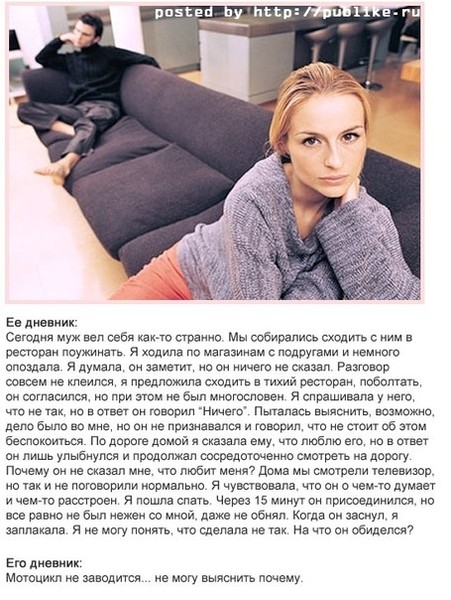 posted by http://publike.ru

Ее дневник:
Сегодня муж вел себя как-то странно. Мы собирались сходить с ним в ресторан поужинать. Я ходила по магазинам с подругами и немного опоздала. Я думала, он заметит, но он ничего не сказал. Разговор совсем не клеился, я предложила сходить в тихий ресторан, поболтать, он согласился, но при этом не был многословен. Я спрашивала у него, что не так, но в ответ он говорил "Ничего". Пыталась выяснить, возможно, дело было во мне, но он не признавался и говорил, что не стоит об этом беспокоиться. По дороге домой я сказала ему, что люблю его, но в ответ он лишь улыбнулся и продолжал сосредоточенно смотреть на дорогу. Почему он не сказал мне, что любит меня? Дома мы смотрели телевизор, но так и не поговорили нормально. Я чувствовала, что он о чем-то думает и чем-то расстроен. Я пошла спать. Через 15 минут он присоединился, но все равно не был нежен со мной, даже не обнял. Когда он заснул, я заплакала. Я не могу понять, что сделала не так. На что он обиделся?

Его дневник:
Мотоцикл не заводится... не могу выяснить почему.